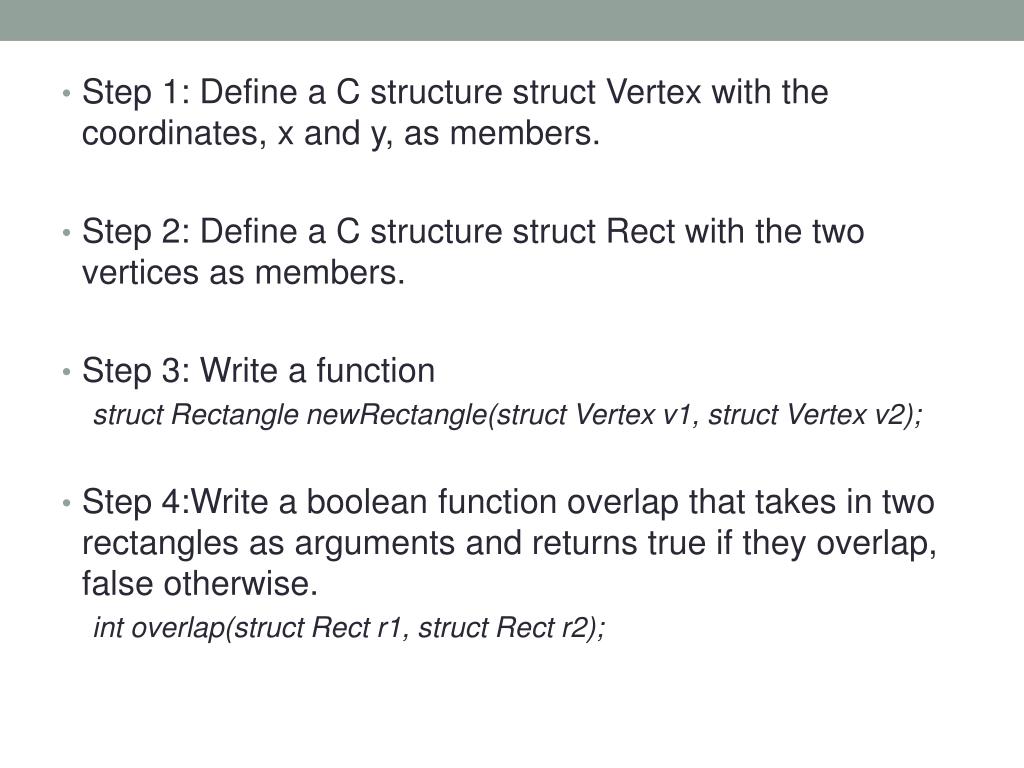 • Step 1: Define a C structure struct Vertex with the coordinates, x and y, as members.

• Step 2: Define a C structure struct Rect with the two vertices as members.

• Step 3: Write a function
struct Rectangle newRectangle(struct Vertex v1, struct Vertex v2);

• Step 4:Write a boolean function overlap that takes in two rectangles as arguments and returns true if they overlap, false otherwise.
int overlap(struct Rect r1, struct Rect r2);